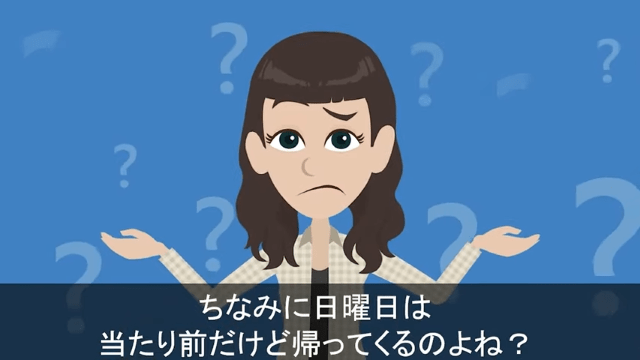 ちなみに日曜日は
当たり前だけど帰ってくるのよね？